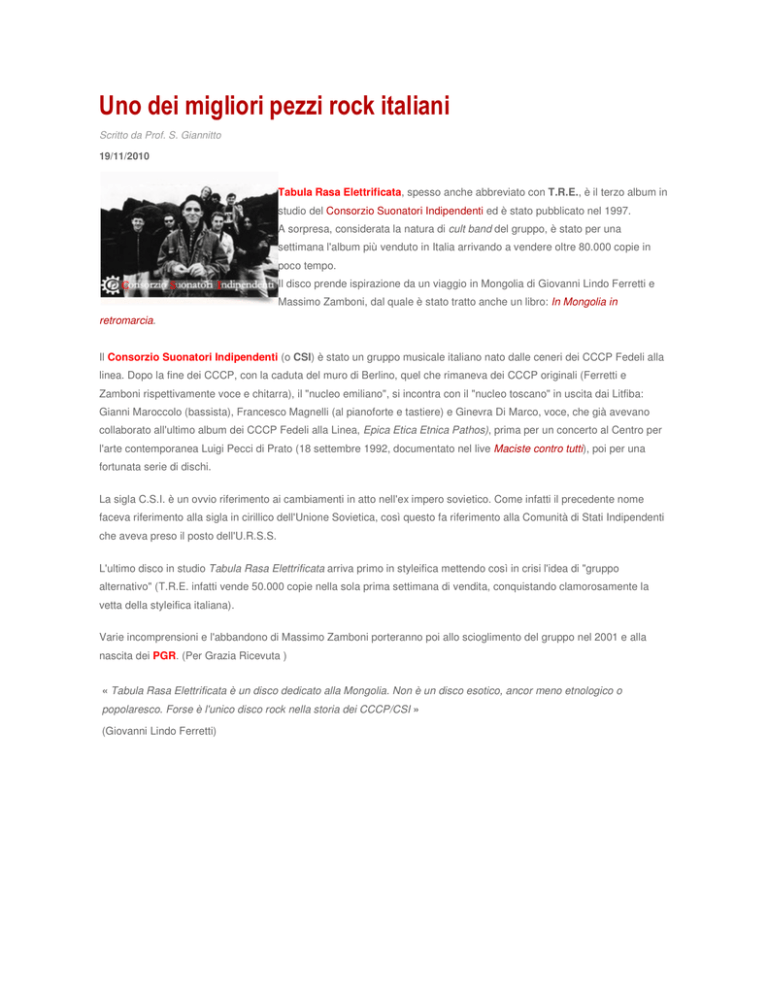 Uno dei migliori pezzi rock italiani

Scritto da Prof. S. Giannitto

19/11/2010

Consorzio Suonatori Indipendenti

Tabula Rasa Elettrificata, spesso anche abbreviato con T.R.E., è il terzo album in studio del Consorzio Suonatori Indipendenti ed è stato pubblicato nel 1997.
A sorpresa, considerata la natura di cult band del gruppo, è stato per una settimana l'album più venduto in Italia arrivando a vendere oltre 80.000 copie in poco tempo.
Il disco prende ispirazione da un viaggio in Mongolia di Giovanni Lindo Ferretti e Massimo Zamboni, dal quale è stato tratto anche un libro: In Mongolia in retromarcia.

Il Consorzio Suonatori Indipendenti (o CSI) è stato un gruppo musicale italiano nato dalle ceneri dei CCCP Fedeli alla linea. Dopo la fine dei CCCP, con la caduta del muro di Berlino, quel che rimaneva dei CCCP originali (Ferretti e Zamboni rispettivamente voce e chitarra), il "nucleo emiliano", si incontra con il "nucleo toscano" in uscita dai Litfiba: Gianni Maroccolo (bassista), Francesco Magnelli (al pianoforte e tastiere) e Ginevra Di Marco, voce, che già avevano collaborato all'ultimo album dei CCCP Fedeli alla Linea, Epica Etica Etnica Pathos), prima per un concerto al Centro per l'arte contemporanea Luigi Pecci di Prato (18 settembre 1992, documentato nel live Maciste contro tutti), poi per una fortunata serie di dischi.

La sigla C.S.I. è un ovvio riferimento ai cambiamenti in atto nell'ex impero sovietico. Come infatti il precedente nome faceva riferimento alla sigla in cirillico dell'Unione Sovietica, così questo fa riferimento alla Comunità di Stati Indipendenti che aveva preso il posto dell'U.R.S.S.

L'ultimo disco in studio Tabula Rasa Elettrificata arriva primo in styleifica mettendo così in crisi l'idea di "gruppo alternativo" (T.R.E. infatti vende 50.000 copie nella sola prima settimana di vendita, conquistando clamorosamente la vetta della styleifica italiana).

Varie incomprensioni e l'abbandono di Massimo Zamboni porteranno poi allo scioglimento del gruppo nel 2001 e alla nascita dei PGR. (Per Grazia Ricevuta )

« Tabula Rasa Elettrificata è un disco dedicato alla Mongolia. Non è un disco esotico, ancor meno etnologico o popolaresco. Forse è l'unico disco rock nella storia dei CCCP/CSI »

(Giovanni Lindo Ferretti)